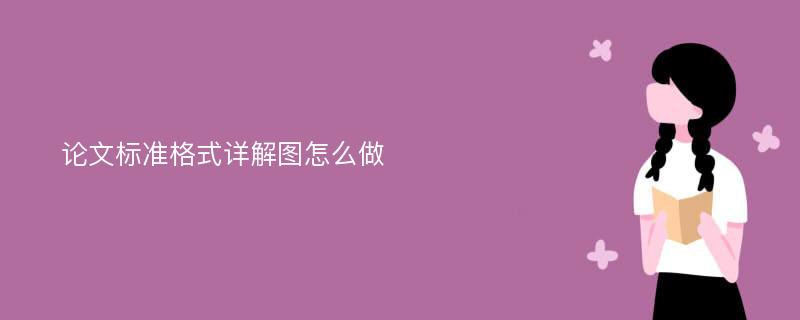 论文标准格式详解图怎么做